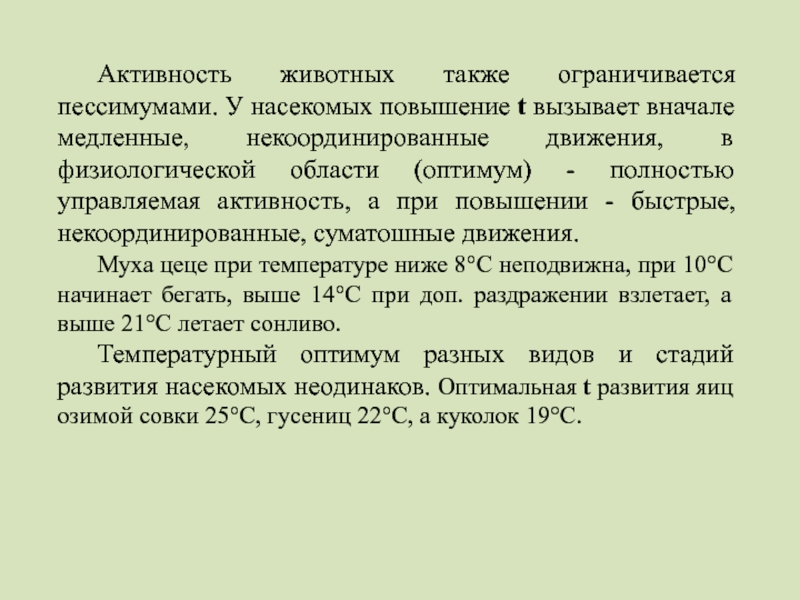 Активность животных также ограничивается пессимумами. У насекомых повышение t вызывает вначале медленные, некоординированные движения, в физиологической области (оптимум) - полностью управляемая активность, а при повышении - быстрые, некоординированные, суматошные движения.

Муха цеце при температуре ниже 8°С неподвижна, при 10°С начинает бегать, выше 14°С при доп. раздражении взлетает, а выше 21°С летает сонливо.

Температурный оптимум разных видов и стадий развития насекомых неодинаков. Оптимальная t развития яиц озимой совки 25°С, гусениц 22°С, а куколок 19°С.